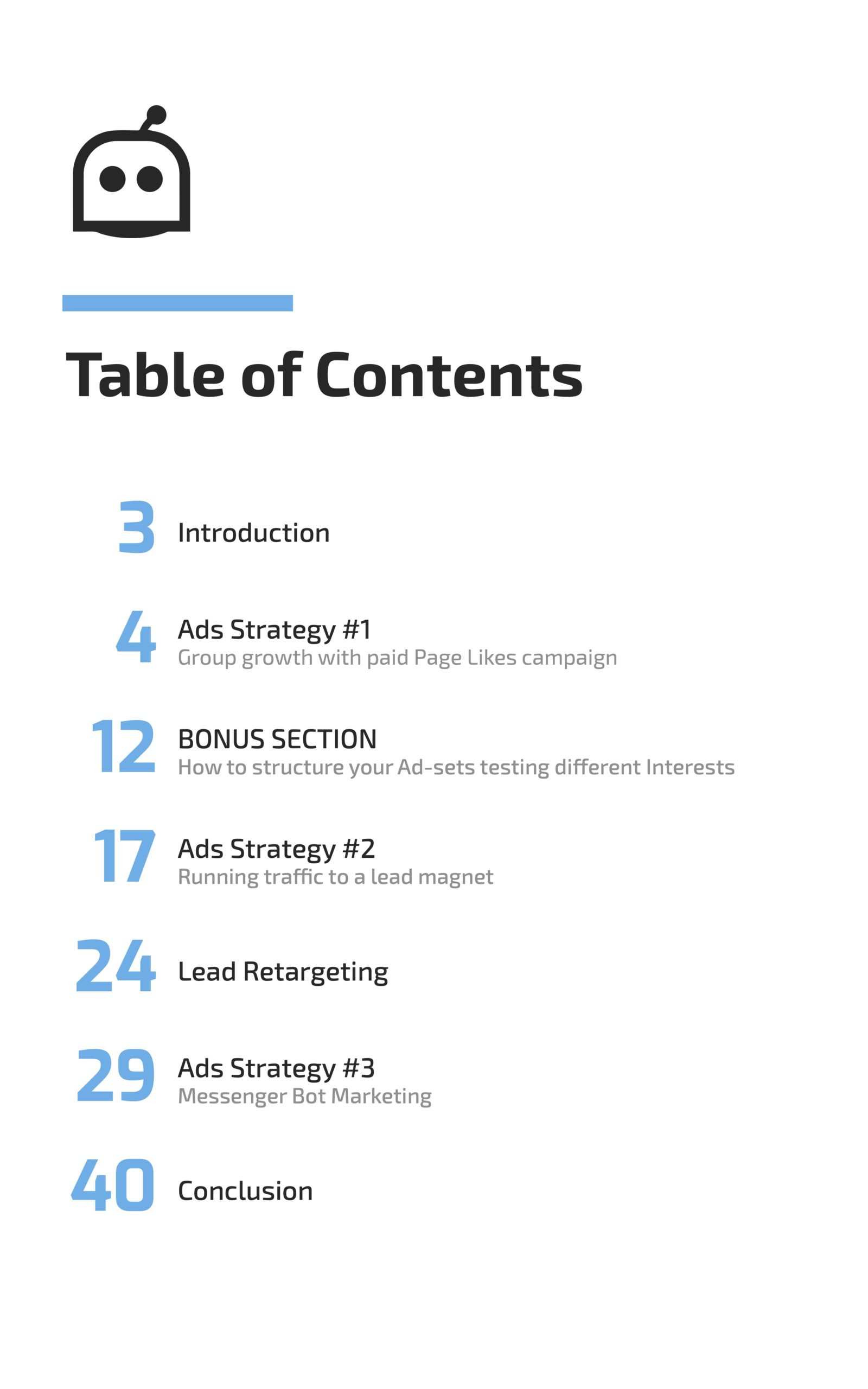 Table of Contents

3 Introduction

4 Ads Strategy #1
Group growth with paid Page Likes campaign

12 BONUS SECTION
How to structure your Ad-sets testing different Interests

17 Ads Strategy #2
Running traffic to a lead magnet

24 Lead Retargeting

29 Ads Strategy #3
Messenger Bot Marketing

40 Conclusion